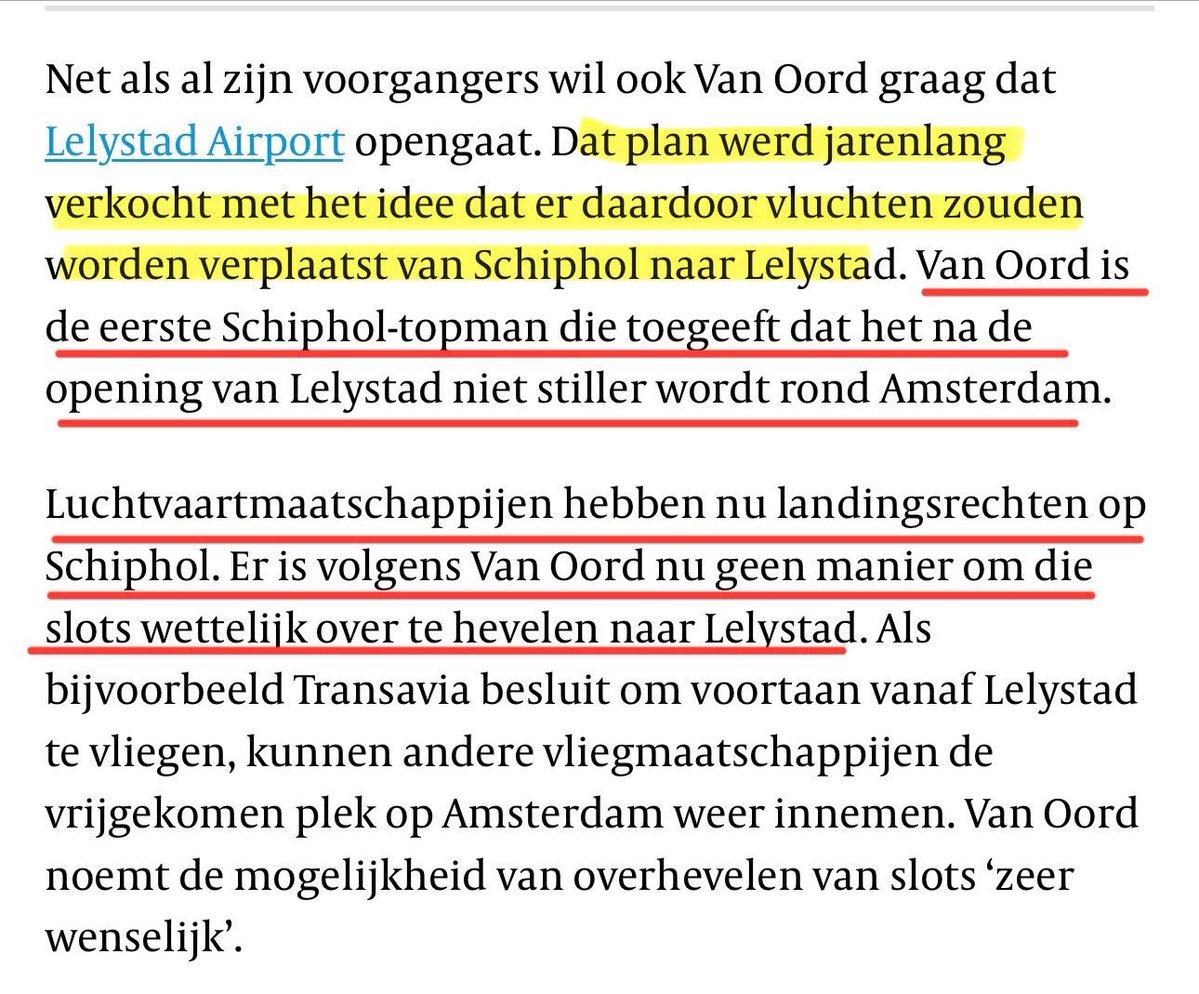 Net als al zijn voorgangers wil ook Van Oord graag dat Lelystad Airport opengaat. Dat plan werd jarenlang verkocht met het idee dat er daardoor vluchten zouden worden verplaatst van Schiphol naar Lelystad. Van Oord is de eerste Schiphol-topman die toegeeft dat het na de opening van Lelystad niet stiller wordt rond Amsterdam.

Luchtvaartmaatschappijen hebben nu landingsrechten op Schiphol. Er is volgens Van Oord nu geen manier om die slots wettelijk over te hevelen naar Lelystad. Als bijvoorbeeld Transavia besluit om voortaan vanaf Lelystad te vliegen, kunnen andere vliegmaatschappijen de vrijgekomen plek op Amsterdam weer innemen. Van Oord noemt de mogelijkheid van overhevelen van slots ‘zeer wenselijk’.